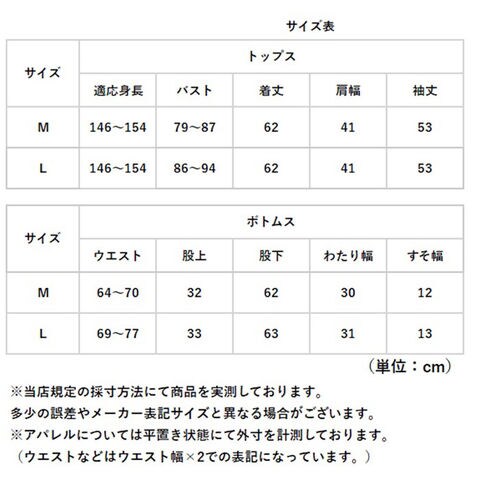 サイズ表

| サイズ | トップス | | | | |
|---|---|---|---|---|---|
| | 適応身長 | バスト | 着丈 | 肩幅 | 袖丈 |
| M | 146～154 | 79～87 | 62 | 41 | 53 |
| L | 146～154 | 86～94 | 62 | 41 | 53 |

| サイズ | ボトムス | | | | |
|---|---|---|---|---|---|
| | ウエスト | 股上 | 股下 | わたり幅 | すそ幅 |
| M | 64～70 | 32 | 62 | 30 | 12 |
| L | 69～77 | 33 | 63 | 31 | 13 |

（単位：cm）

※当店規定の採寸方法にて商品を実測しております。
多少の誤差やメーカー表記サイズと異なる場合がございます。
※アパレルについては平置き状態にて外寸を計測しております。
（ウエストなどはウエスト幅×2での表記になっています。）